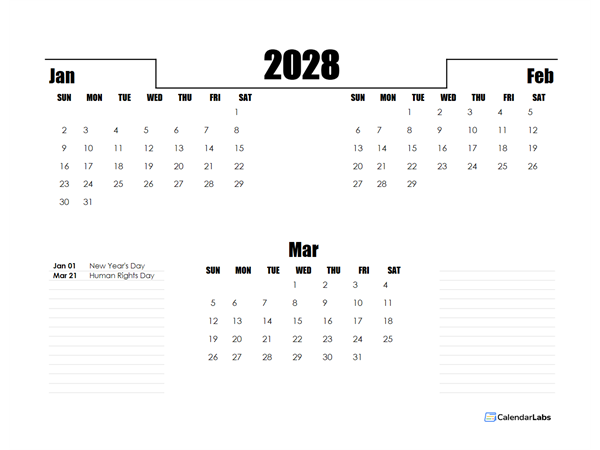 2028

Jan

| SUN | MON | TUE | WED | THU | FRI | SAT |
|---|---|---|---|---|---|---|
| | | | | | | 1 |
| 2 | 3 | 4 | 5 | 6 | 7 | 8 |
| 9 | 10 | 11 | 12 | 13 | 14 | 15 |
| 16 | 17 | 18 | 19 | 20 | 21 | 22 |
| 23 | 24 | 25 | 26 | 27 | 28 | 29 |
| 30 | 31 | | | | | |

Feb

| SUN | MON | TUE | WED | THU | FRI | SAT |
|---|---|---|---|---|---|---|
| | | 1 | 2 | 3 | 4 | 5 |
| 6 | 7 | 8 | 9 | 10 | 11 | 12 |
| 13 | 14 | 15 | 16 | 17 | 18 | 19 |
| 20 | 21 | 22 | 23 | 24 | 25 | 26 |
| 27 | 28 | 29 | | | | |

Jan 01 New Year's Day
Mar 21 Human Rights Day

Mar

| SUN | MON | TUE | WED | THU | FRI | SAT |
|---|---|---|---|---|---|---|
| | | | 1 | 2 | 3 | 4 |
| 5 | 6 | 7 | 8 | 9 | 10 | 11 |
| 12 | 13 | 14 | 15 | 16 | 17 | 18 |
| 19 | 20 | 21 | 22 | 23 | 24 | 25 |
| 26 | 27 | 28 | 29 | 30 | 31 | |

CalendarLabs